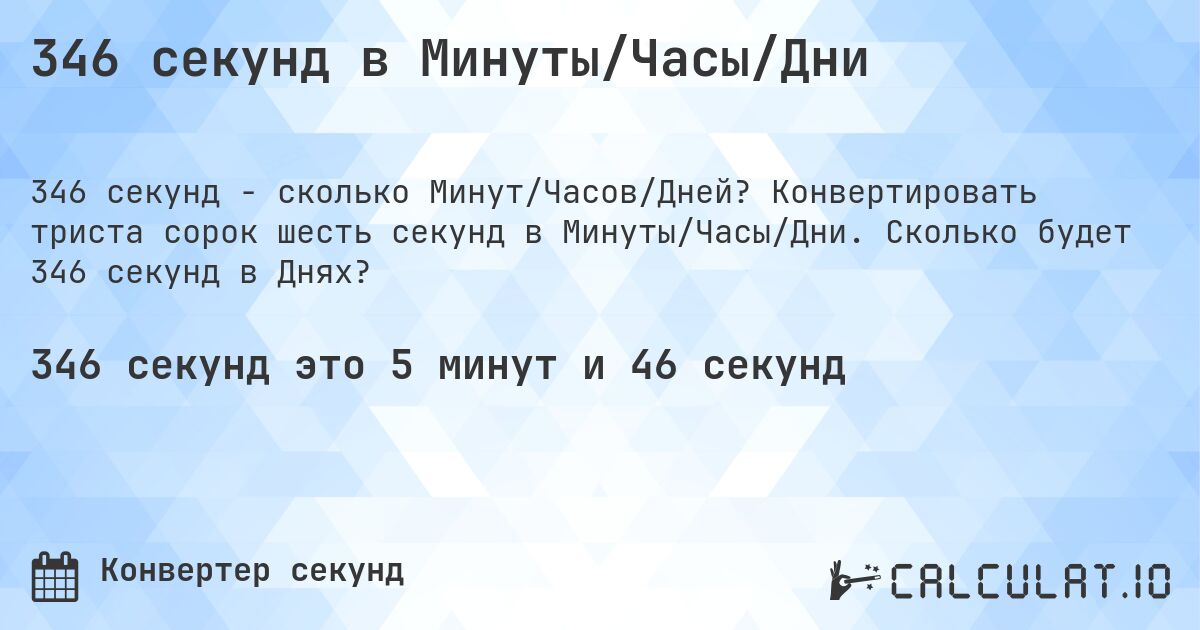 346 секунд в Минуты/Часы/Дни

346 секунд - сколько Минут/Часов/Дней? Конвертировать триста сорок шесть секунд в Минуты/Часы/Дни. Сколько будет 346 секунд в Днях?

346 секунд это 5 минут и 46 секунд

Конвертер секунд

CALCULAT.IO